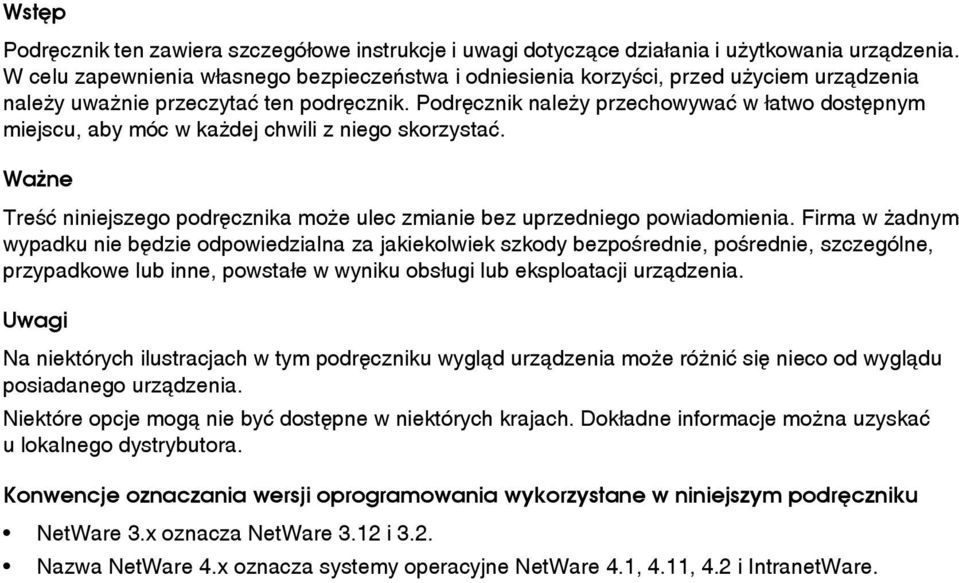 Wstęp

Podręcznik ten zawiera szczegółowe instrukcje i uwagi dotyczące działania i użytkowania urządzenia. W celu zapewnienia własnego bezpieczeństwa i odniesienia korzyści, przed użyciem urządzenia należy uważnie przeczytać ten podręcznik. Podręcznik należy przechowywać w łatwo dostępnym miejscu, aby móc w każdej chwili z niego skorzystać.

Ważne

Treść niniejszego podręcznika może ulec zmianie bez uprzedniego powiadomienia. Firma w żadnym wypadku nie będzie odpowiedzialna za jakiekolwiek szkody bezpośrednie, pośrednie, szczególne, przypadkowe lub inne, powstałe w wyniku obsługi lub eksploatacji urządzenia.

Uwagi

Na niektórych ilustracjach w tym podręczniku wygląd urządzenia może różnić się nieco od wyglądu posiadanego urządzenia.

Niektóre opcje mogą nie być dostępne w niektórych krajach. Dokładne informacje można uzyskać u lokalnego dystrybutora.

Konwencje oznaczania wersji oprogramowania wykorzystane w niniejszym podręczniku

• NetWare 3.x oznacza NetWare 3.12 i 3.2.
• Nazwa NetWare 4.x oznacza systemy operacyjne NetWare 4.1, 4.11, 4.2 i IntranetWare.